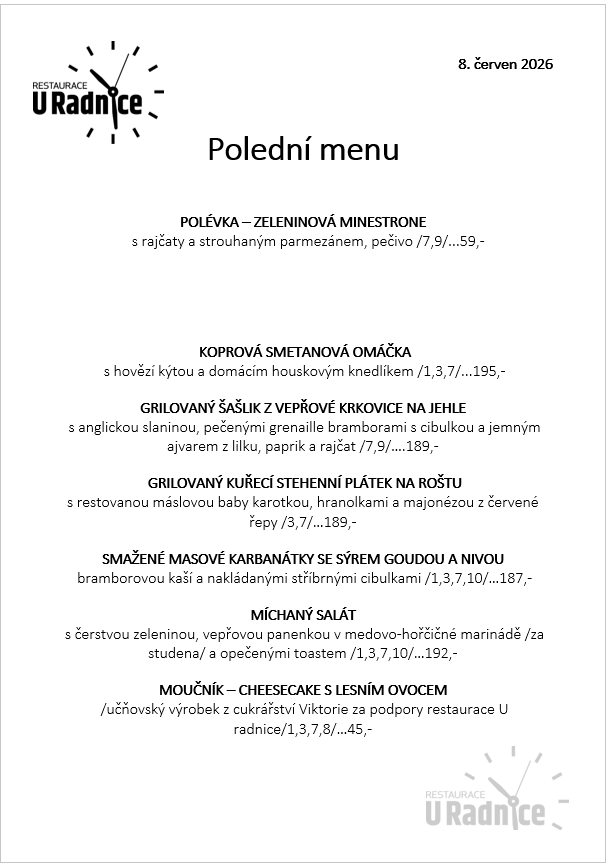 RESTAURACE
U Radnice

8. červen 2026

Polední menu

POLÉVKA – ZELENINOVÁ MINESTRONE
s rajčaty a strouhaným parmezánem, pečivo /7,9/...59,-

KOPROVÁ SMETANOVÁ OMÁČKA
s hovězí kýtou a domácím houskovým knedlíkem /1,3,7/...195,-

GRILOVANÝ ŠAŠLIK Z VEPŘOVÉ KRKOVICE NA JEHLE
s anglickou slaninou, pečenými grenaille bramborami s cibulkou a jemným ajvarem z lilku, paprik a rajčat /7,9/....189,-

GRILOVANÝ KUŘECÍ STEHENNÍ PLÁTEK NA ROŠTU
s restovanou máslovou baby karotkou, hranolkami a majonézou z červené řepy /3,7/...189,-

SMAŽENÉ MASOVÉ KARBANÁTKY SE SÝREM GOUDOU A NIVOU
bramborovou kaší a nakládanými stříbrnými cibulkami /1,3,7,10/...187,-

MÍCHANÝ SALÁT
s čerstvou zeleninou, vepřovou panenkou v medovo-hořčičné marinádě /za studena/ a opečenými toastem /1,3,7,10/...192,-

MOUČNÍK – CHEESECAKE S LESNÍM OVOCEM
/učňovský výrobek z cukrářství Viktorie za podpory restaurace U radnice/1,3,7,8/...45,-

RESTAURACE
U Radnice